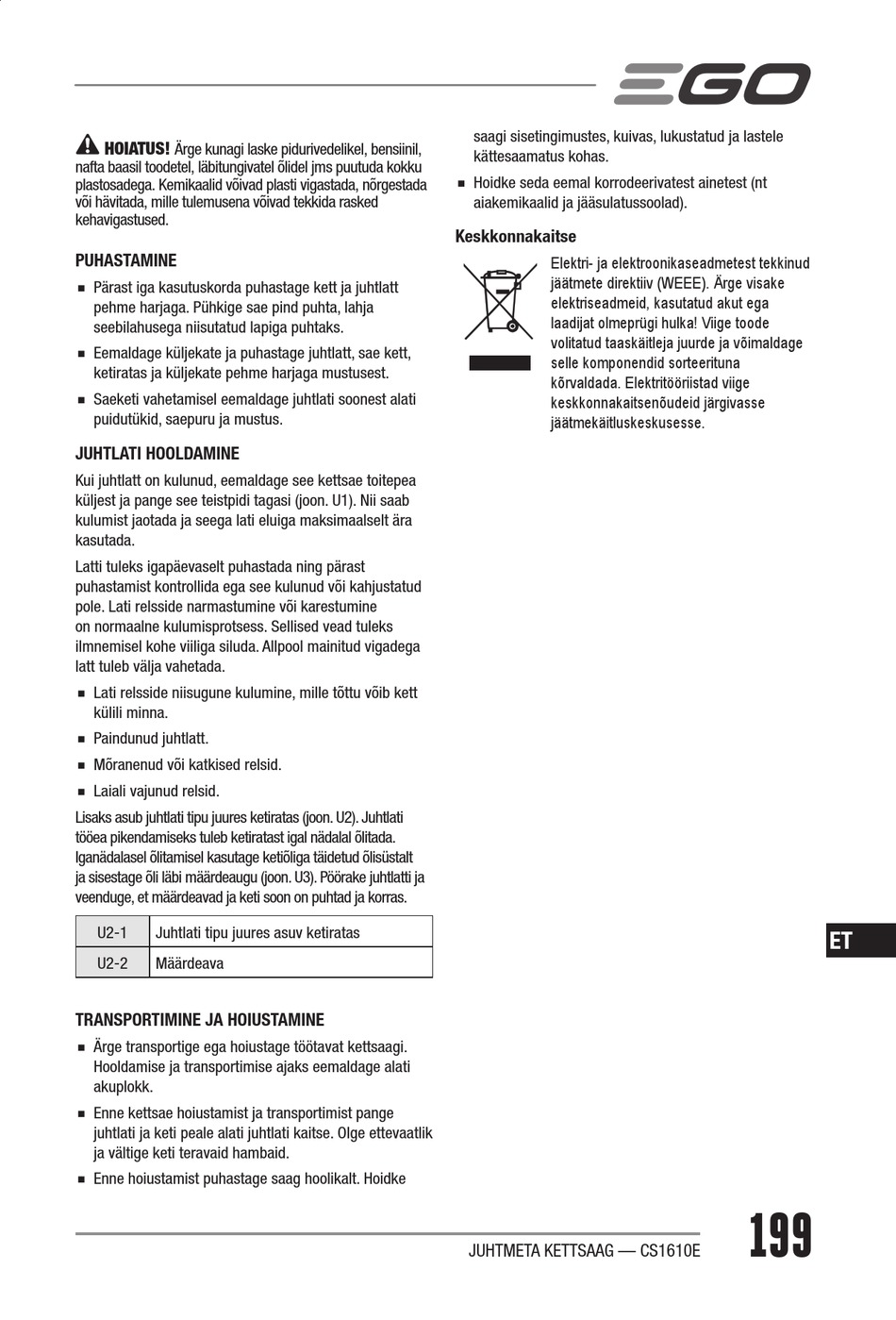 EGO

HOIATUS! Ärge kunagi laske pidurivedelikel, bensiinil, nafta baasil toodetel, läbitungivatel õlidel jms puutuda kokku plastosadega. Kemikaalid võivad plasti vigastada, nõrgestada või hävitada, mille tulemusena võivad tekkida rasked kehavigastused.

PUHASTAMINE

■ Pärast iga kasutuskorda puhastage kett ja juhtlatt pehme harjaga. Pühkige sae pind puhta, lahja seebilahusega niisutatud lapiga puhtaks.

■ Eemaldage küljekate ja puhastage juhtlatt, sae kett, ketiratas ja küljekate pehme harjaga mustusest.

■ Saeketi vahetamisel eemaldage juhtlati soonest alati puidutükid, saepuru ja mustus.

JUHTLATI HOOLDAMINE

Kui juhtlatt on kulunud, eemaldage see kettsae toitepea küljest ja pange see teistpidi tagasi (joon. U1). Nii saab kulumist jaotada ja seega lati eluiga maksimaalselt ära kasutada.

Latti tuleks igapäevaselt puhastada ning pärast puhastamist kontrollida ega see kulunud või kahjustatud pole. Lati relsside narmastumine või karestumine on normaalne kulumisprotsess. Sellised vead tuleks ilmnemisel kohe viiliga siluda. Allpool mainitud vigadega latt tuleb välja vahetada.

■ Lati relsside niisugune kulumine, mille tõttu võib kett külili minna.

■ Paindunud juhtlatt.

■ Mõranenud või katkised relsid.

■ Laiali vajunud relsid.

Lisaks asub juhtlati tipu juures ketiratas (joon. U2). Juhtlati tööea pikendamiseks tuleb ketiratast igal nädalal õlitada. Iganädalasel õlitamisel kasutage ketiõliga täidetud õlisüstalt ja sisestage õli läbi määrdeaugu (joon. U3). Pöörake juhtlatti ja veenduge, et määrdeavad ja keti soon on puhtad ja korras.

| U2-1 | Juhtlati tipu juures asuv ketiratas |
|---|---|
| U2-2 | Määrdeava |

TRANSPORTIMINE JA HOIUSTAMINE

■ Ärge transportige ega hoiustage töötavat kettsaagi. Hooldamise ja transportimise ajaks eemaldage alati akuplokk.

■ Enne kettsae hoiustamist ja transportimist pange juhtlati ja keti peale alati juhtlati kaitse. Olge ettevaatlik ja vältige keti teravaid hambaid.

■ Enne hoiustamist puhastage saag hoolikalt. Hoidke saagi sisetingimustes, kuivas, lukustatud ja lastele kättesaamatus kohas.

■ Hoidke seda eemal korrodeerivatest ainetest (nt aiakemikaalid ja jääsulatussoolad).

Keskkonnakaitse

Elektri- ja elektroonikaseadmetest tekkinud jäätmete direktiiv (WEEE). Ärge visake elektriseadmeid, kasutatud akut ega laadijat olmeprügi hulka! Viige toode volitatud taaskäitleja juurde ja võimaldage selle komponendid sorteerituna kõrvaldada. Elektritööriistad viige keskkonnakaitsenõudeid järgivasse jäätmekäitluskeskusesse.

ET

JUHTMETA KETTSAAG — CS1610E

199